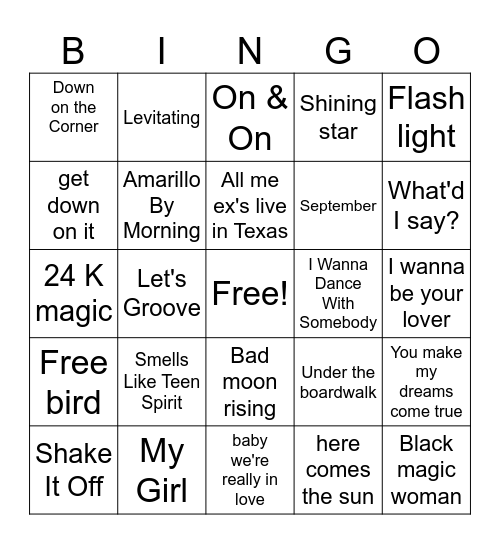 | B | I | N | G | O |
|---|---|---|---|---|
| Down on the Corner | Levitating | On & On | Shining star | Flash light |
| get down on it | Amarillo By Morning | All me ex's live in Texas | September | What'd I say? |
| 24 K magic | Let's Groove | Free! | I Wanna Dance With Somebody | I wanna be your lover |
| Free bird | Smells Like Teen Spirit | Bad moon rising | Under the boardwalk | You make my dreams come true |
| Shake It Off | My Girl | baby we're really in love | here comes the sun | Black magic woman |